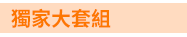 獨家大套組